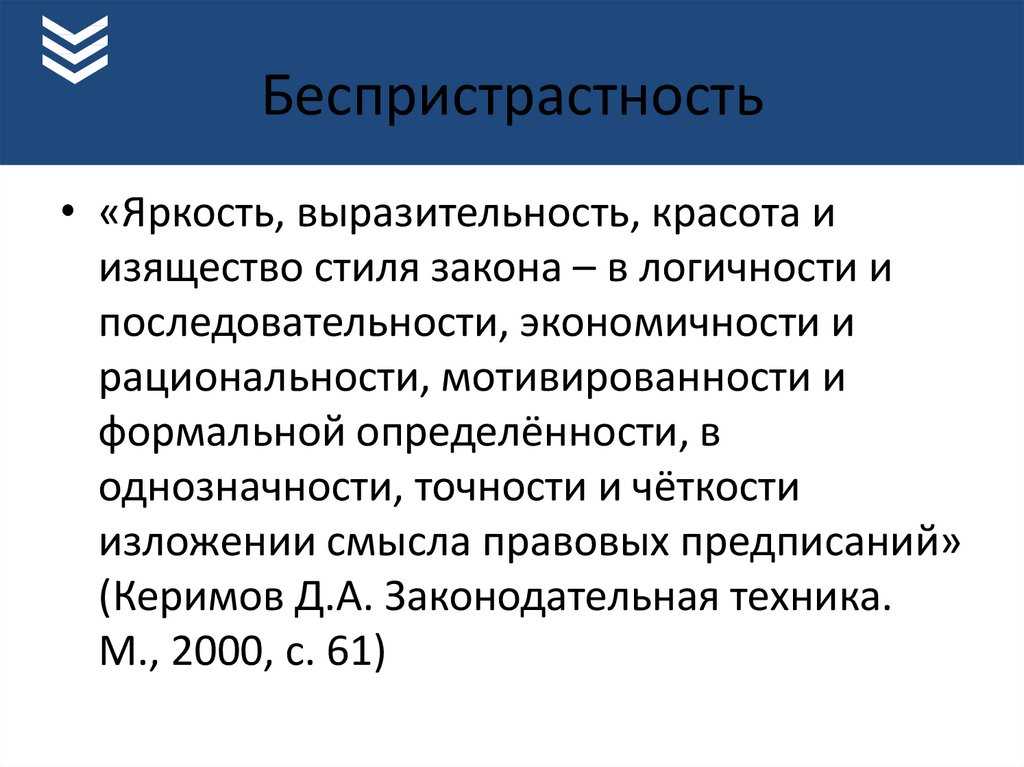 Беспристрастность

• «Яркость, выразительность, красота и изящество стиля закона – в логичности и последовательности, экономичности и рациональности, мотивированности и формальной определённости, в однозначности, точности и чёткости изложении смысла правовых предписаний» (Керимов Д.А. Законодательная техника. М., 2000, с. 61)